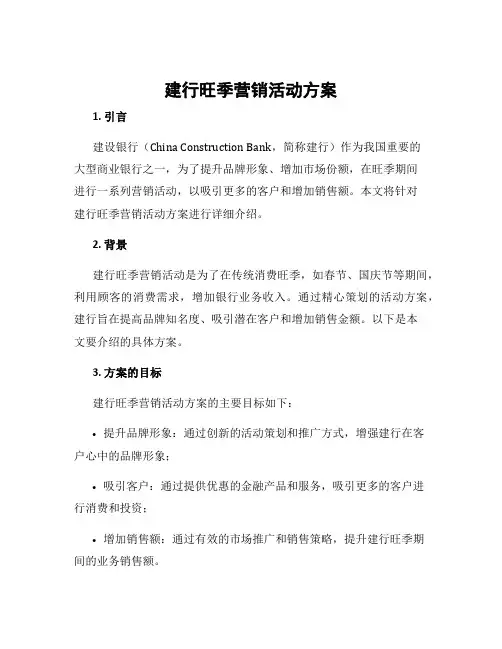 建行旺季营销活动方案

1. 引言

建设银行（China Construction Bank，简称建行）作为我国重要的大型商业银行之一，为了提升品牌形象、增加市场份额，在旺季期间进行一系列营销活动，以吸引更多的客户和增加销售额。本文将针对建行旺季营销活动方案进行详细介绍。

2. 背景

建行旺季营销活动是为了在传统消费旺季，如春节、国庆节等期间，利用顾客的消费需求，增加银行业务收入。通过精心策划的活动方案，建行旨在提高品牌知名度、吸引潜在客户和增加销售金额。以下是本文要介绍的具体方案。

3. 方案的目标

建行旺季营销活动方案的主要目标如下：

• 提升品牌形象：通过创新的活动策划和推广方式，增强建行在客户心中的品牌形象；

• 吸引客户：通过提供优惠的金融产品和服务，吸引更多的客户进行消费和投资；

• 增加销售额：通过有效的市场推广和销售策略，提升建行旺季期间的业务销售额。